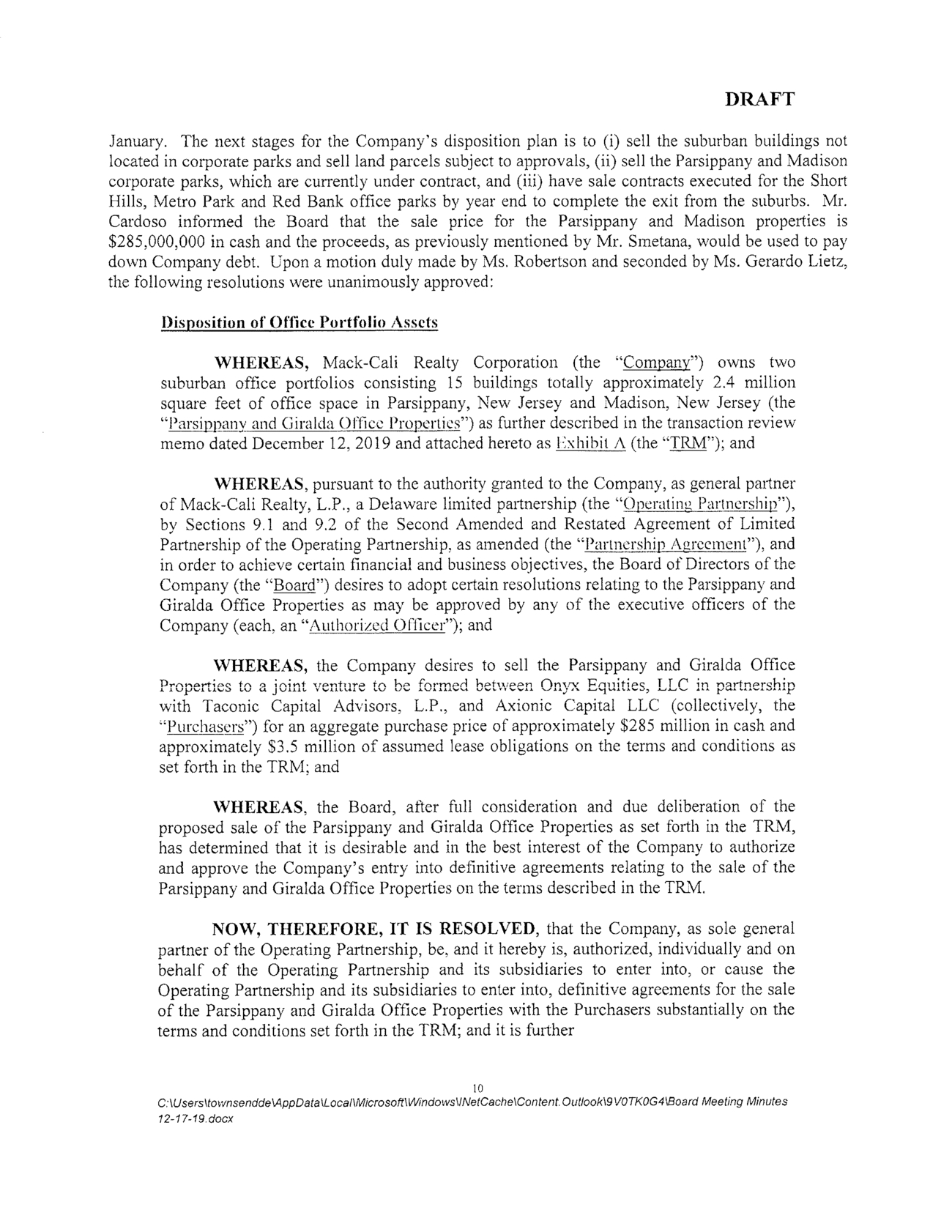 DRAFT

January. The next stages for the Company's disposition plan is to (i) sell the suburban buildings not located in corporate parks and sell land parcels subject to approvals, (ii) sell the Parsippany and Madison corporate parks, which are currently under contract, and (iii) have sale contracts executed for the Short Hills, Metro Park and Red Bank office parks by year end to complete the exit from the suburbs. Mr. Cardoso informed the Board that the sale price for the Parsippany and Madison properties is $285,000,000 in cash and the proceeds, as previously mentioned by Mr. Smetana, would be used to pay down Company debt. Upon a motion duly made by Ms. Robertson and seconded by Ms. Gerardo Lietz, the following resolutions were unanimously approved:

Disposition of Office Portfolio Assets

WHEREAS, Mack-Cali Realty Corporation (the "Company") owns two suburban office portfolios consisting 15 buildings totally approximately 2.4 million square feet of office space in Parsippany, New Jersey and Madison, New Jersey (the "Parsippany and Giralda Office Properties") as further described in the transaction review memo dated December 12, 2019 and attached hereto as Exhibit A (the "TRM"); and

WHEREAS, pursuant to the authority granted to the Company, as general partner of Mack-Cali Realty, L.P., a Delaware limited partnership (the "Operating Partnership"), by Sections 9.1 and 9.2 of the Second Amended and Restated Agreement of Limited Partnership of the Operating Partnership, as amended (the "Partnership Agreement"), and in order to achieve certain financial and business objectives, the Board of Directors of the Company (the "Board") desires to adopt certain resolutions relating to the Parsippany and Giralda Office Properties as may be approved by any of the executive officers of the Company (each, an "Authorized Officer"); and

WHEREAS, the Company desires to sell the Parsippany and Giralda Office Properties to a joint venture to be formed between Onyx Equities, LLC in partnership with Taconic Capital Advisors, L.P., and Axionic Capital LLC (collectively, the "Purchasers") for an aggregate purchase price of approximately $285 million in cash and approximately $3.5 million of assumed lease obligations on the terms and conditions as set forth in the TRM; and

WHEREAS, the Board, after full consideration and due deliberation of the proposed sale of the Parsippany and Giralda Office Properties as set forth in the TRM, has determined that it is desirable and in the best interest of the Company to authorize and approve the Company's entry into definitive agreements relating to the sale of the Parsippany and Giralda Office Properties on the terms described in the TRM.

NOW, THEREFORE, IT IS RESOLVED, that the Company, as sole general partner of the Operating Partnership, be, and it hereby is, authorized, individually and on behalf of the Operating Partnership and its subsidiaries to enter into, or cause the Operating Partnership and its subsidiaries to enter into, definitive agreements for the sale of the Parsippany and Giralda Office Properties with the Purchasers substantially on the terms and conditions set forth in the TRM; and it is further

10
C:\Users\townsendde\AppData\Local\Microsoft\Windows\INetCache\Content.Outlook\9V0TK0G4\Board Meeting Minutes 12-17-19.docx